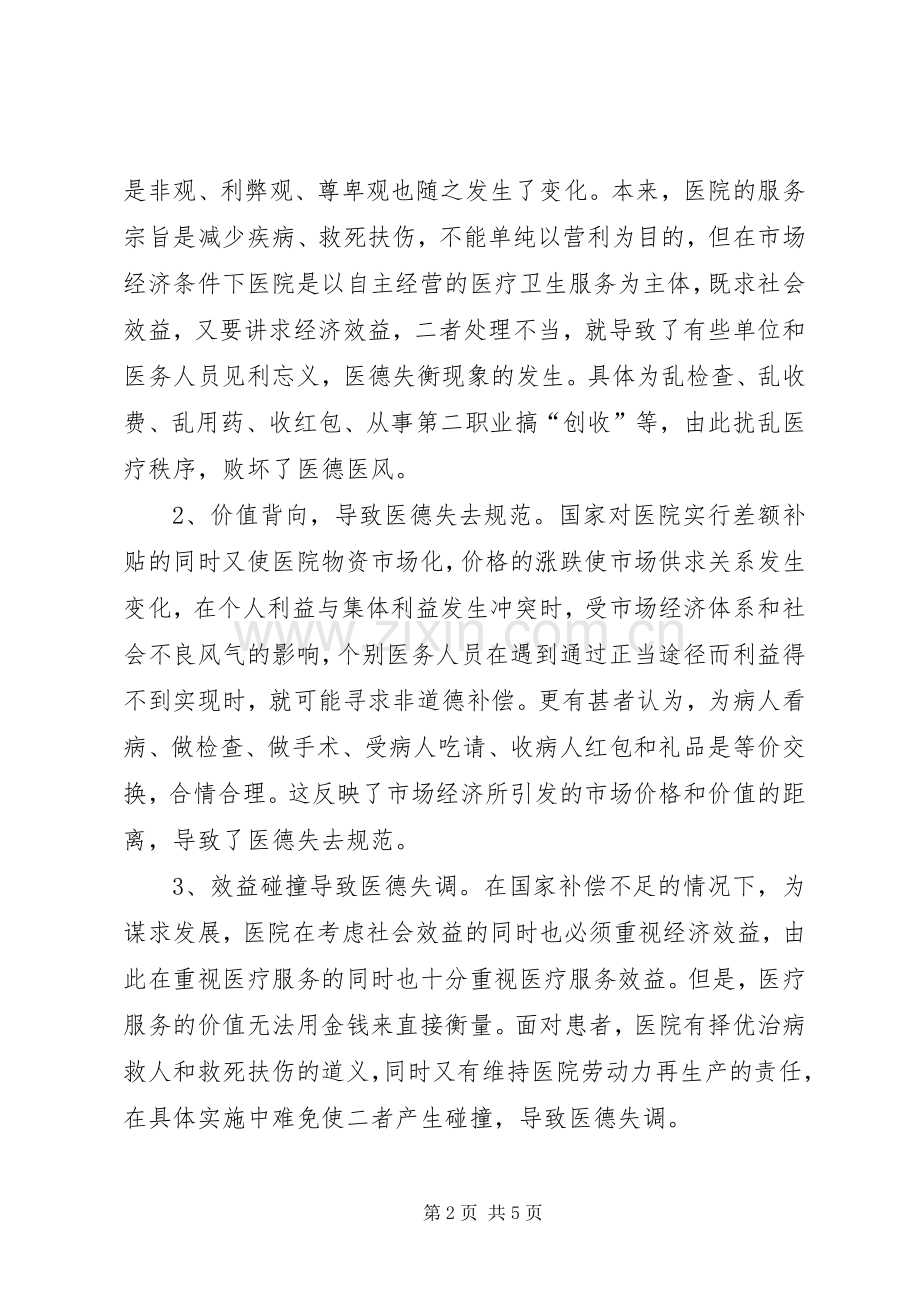 是非观、利弊观、尊卑观也随之发生了变化。本来，医院的服务宗旨是减少疾病、救死扶伤，不能单纯以营利为目的，但在市场经济条件下医院是以自主经营的医疗卫生服务为主体，既求社会效益，又要讲求经济效益，二者处理不当，就导致了有些单位和医务人员见利忘义，医德失衡现象的发生。具体为乱检查、乱收费、乱用药、收红包、从事第二职业搞“创收”等，由此扰乱医疗秩序，败坏了医德医风。

2、价值背向，导致医德失去规范。国家对医院实行差额补贴的同时又使医院物资市场化，价格的涨跌使市场供求关系发生变化，在个人利益与集体利益发生冲突时，受市场经济体系和社会不良风气的影响，个别医务人员在遇到通过正当途径而利益得不到实现时，就可能寻求非道德补偿。更有甚者认为，为病人看病、做检查、做手术、受病人吃请、收病人红包和礼品是等价交换，合情合理。这反映了市场经济所引发的市场价格和价值的距离，导致了医德失去规范。

3、效益碰撞导致医德失调。在国家补偿不足的情况下，为谋求发展，医院在考虑社会效益的同时也必须重视经济效益，由此在重视医疗服务的同时也十分重视医疗服务效益。但是，医疗服务的价值无法用金钱来直接衡量。面对患者，医院有择优治病救人和救死扶伤的道义，同时又有维持医院劳动力再生产的责任，在具体实施中难免使二者产生碰撞，导致医德失调。

第2页 共5页

www.zixin.com.cn